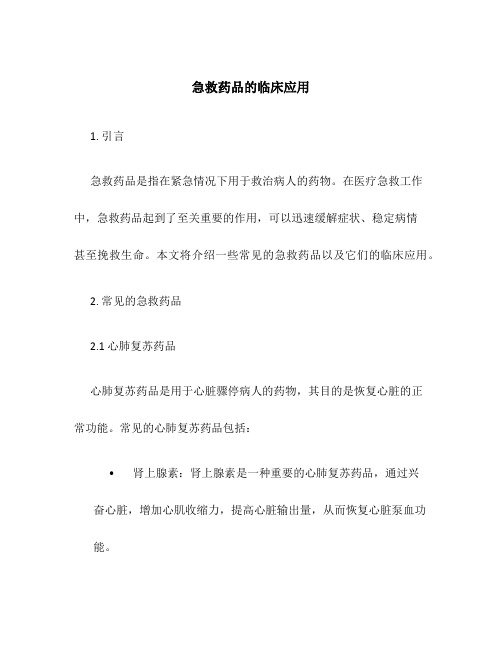 急救药品的临床应用

1. 引言

急救药品是指在紧急情况下用于救治病人的药物。在医疗急救工作中，急救药品起到了至关重要的作用，可以迅速缓解症状、稳定病情甚至挽救生命。本文将介绍一些常见的急救药品以及它们的临床应用。

2. 常见的急救药品

2.1 心肺复苏药品

心肺复苏药品是用于心脏骤停病人的药物，其目的是恢复心脏的正常功能。常见的心肺复苏药品包括：

• 肾上腺素：肾上腺素是一种重要的心肺复苏药品，通过兴奋心脏，增加心肌收缩力，提高心脏输出量，从而恢复心脏泵血功能。